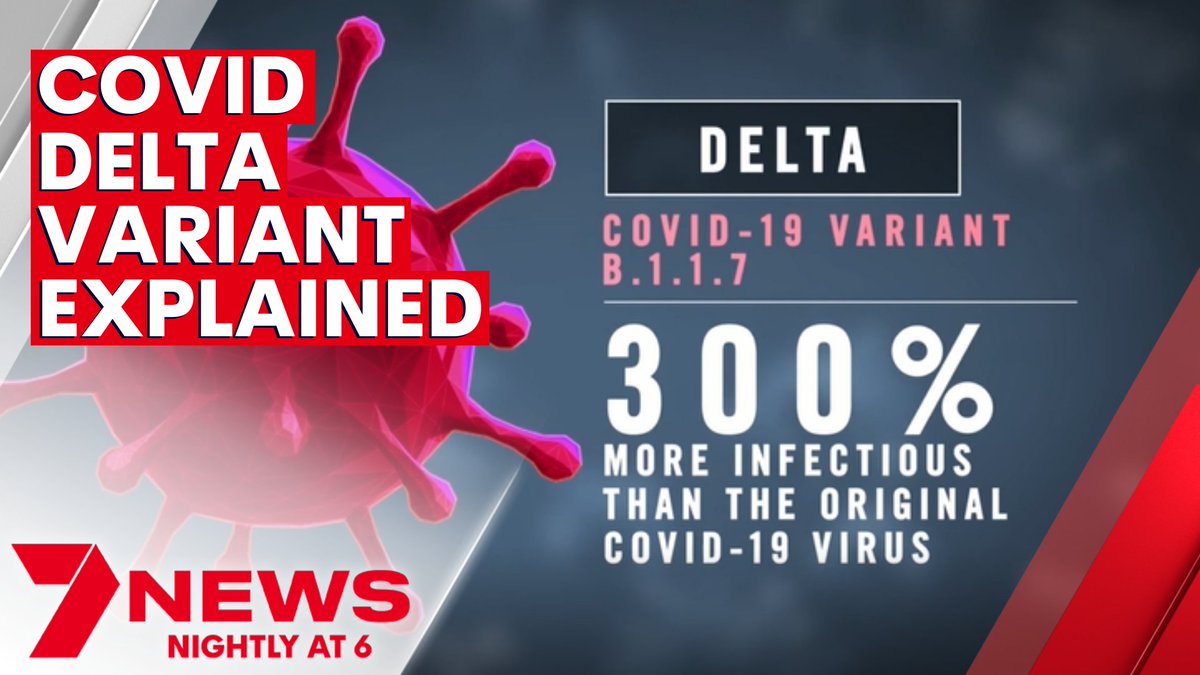 COVID DELTA VARIANT EXPLAINED

DELTA

COVID-19 VARIANT B.1.1.7

300%

MORE INFECTIOUS THAN THE ORIGINAL COVID-19 VIRUS

7NEWS

NIGHTLY AT 6